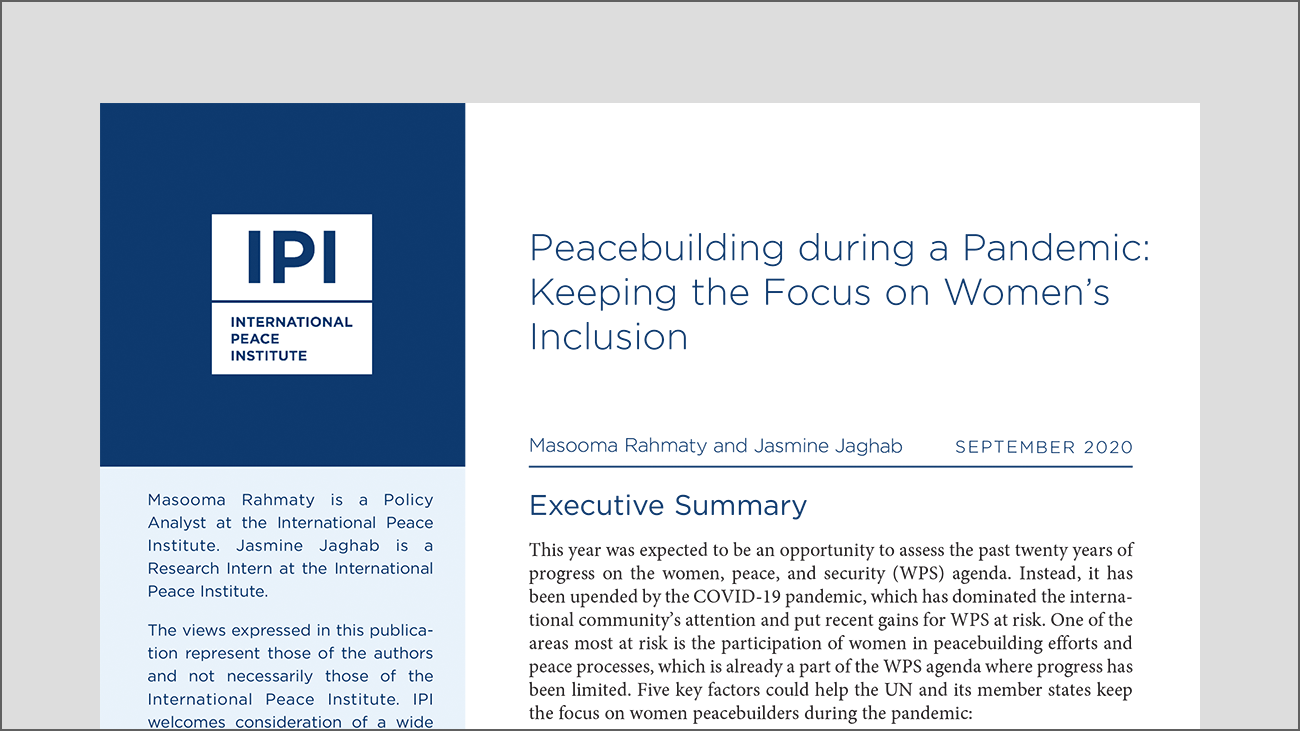 IPI

INTERNATIONAL PEACE INSTITUTE

Masooma Rahmaty is a Policy Analyst at the International Peace Institute. Jasmine Jaghab is a Research Intern at the International Peace Institute.

The views expressed in this publication represent those of the authors and not necessarily those of the International Peace Institute. IPI welcomes consideration of a wide

Peacebuilding during a Pandemic: Keeping the Focus on Women's Inclusion

Masooma Rahmaty and Jasmine Jaghab

SEPTEMBER 2020

Executive Summary

This year was expected to be an opportunity to assess the past twenty years of progress on the women, peace, and security (WPS) agenda. Instead, it has been upended by the COVID-19 pandemic, which has dominated the international community's attention and put recent gains for WPS at risk. One of the areas most at risk is the participation of women in peacebuilding efforts and peace processes, which is already a part of the WPS agenda where progress has been limited. Five key factors could help the UN and its member states keep the focus on women peacebuilders during the pandemic: